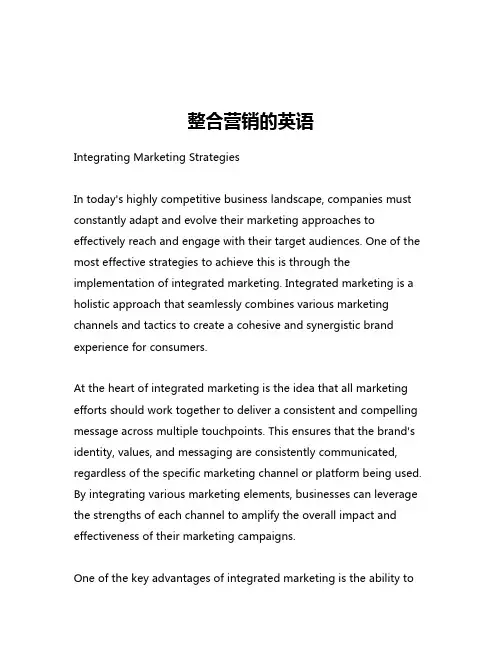 整合营销的英语

Integrating Marketing Strategies

In today's highly competitive business landscape, companies must constantly adapt and evolve their marketing approaches to effectively reach and engage with their target audiences. One of the most effective strategies to achieve this is through the implementation of integrated marketing. Integrated marketing is a holistic approach that seamlessly combines various marketing channels and tactics to create a cohesive and synergistic brand experience for consumers.

At the heart of integrated marketing is the idea that all marketing efforts should work together to deliver a consistent and compelling message across multiple touchpoints. This ensures that the brand's identity, values, and messaging are consistently communicated, regardless of the specific marketing channel or platform being used. By integrating various marketing elements, businesses can leverage the strengths of each channel to amplify the overall impact and effectiveness of their marketing campaigns.

One of the key advantages of integrated marketing is the ability to